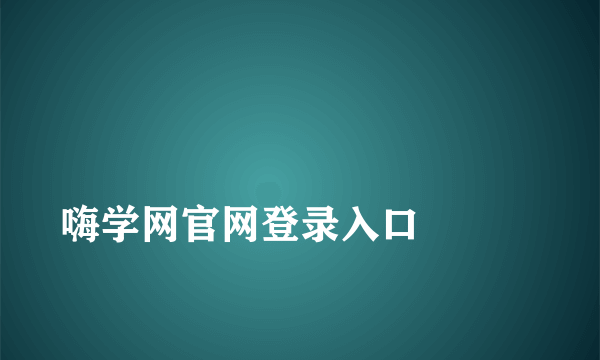 嗨学网官网登录入口